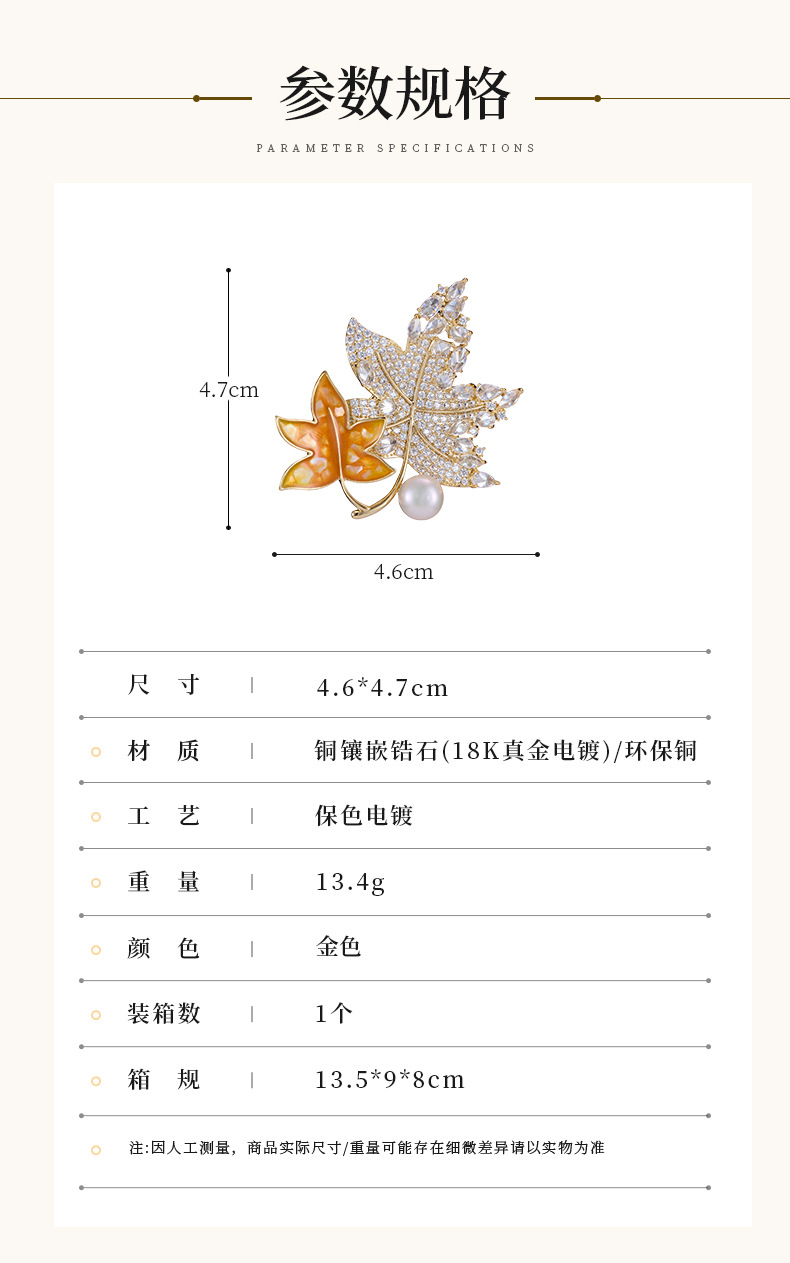 参数规格

PARAMETER SPECIFICATIONS

4.7cm

4.6cm

| 尺　寸 | 4.6*4.7cm |
|---|---|
| 材　质 | 铜镶嵌锆石(18K真金电镀)/环保铜 |
| 工　艺 | 保色电镀 |
| 重　量 | 13.4g |
| 颜　色 | 金色 |
| 装箱数 | 1个 |
| 箱　规 | 13.5*9*8cm |

注:因人工测量，商品实际尺寸/重量可能存在细微差异请以实物为准